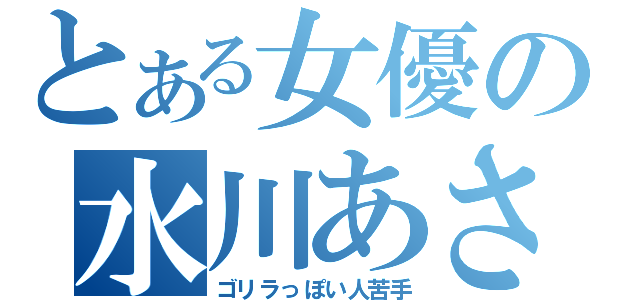 とある女優の
水川あさ
ゴリラっぽい人苦手